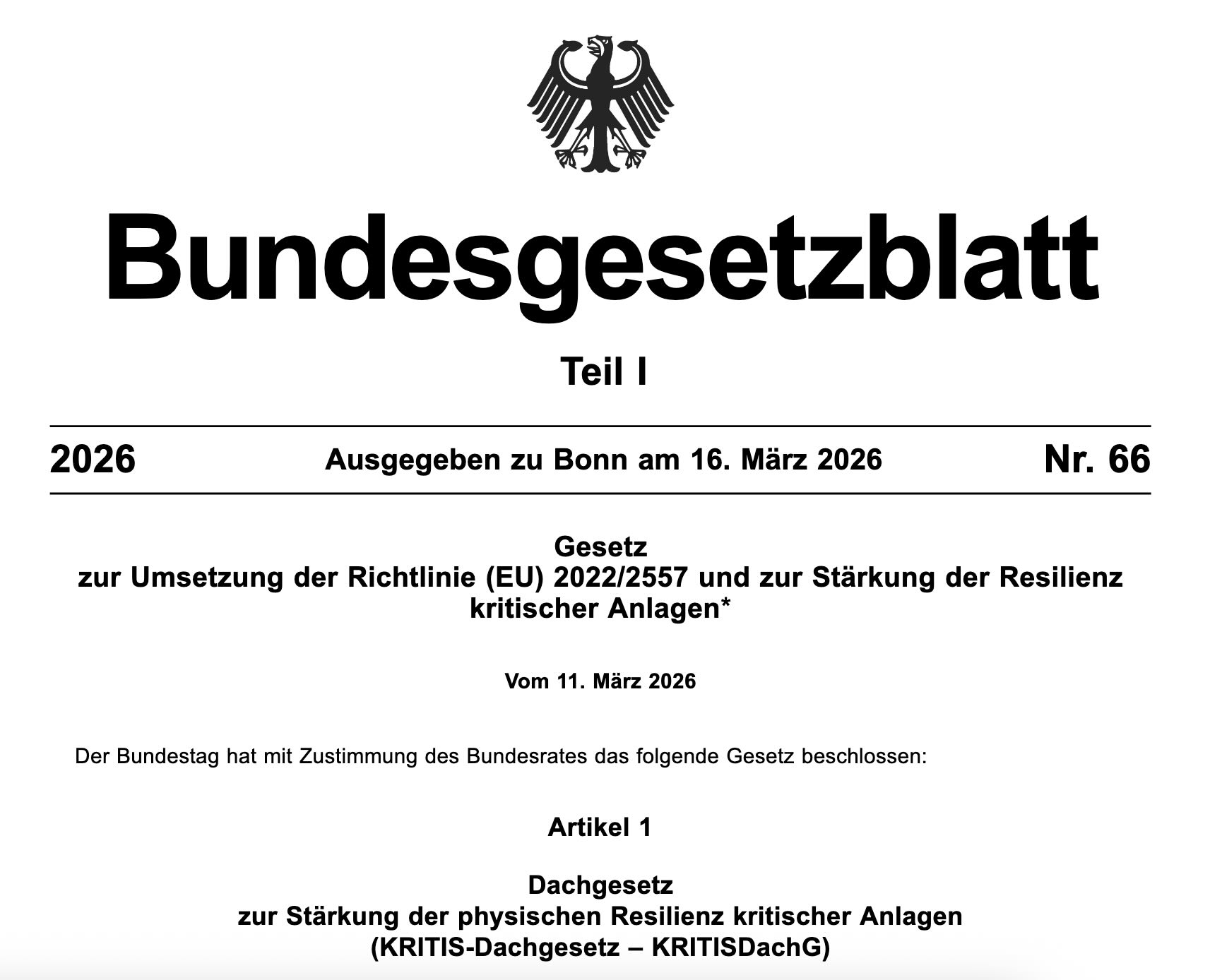 Bundesgesetzblatt

Teil I

2026 Ausgegeben zu Bonn am 16. März 2026 Nr. 66

Gesetz
zur Umsetzung der Richtlinie (EU) 2022/2557 und zur Stärkung der Resilienz kritischer Anlagen*

Vom 11. März 2026

Der Bundestag hat mit Zustimmung des Bundesrates das folgende Gesetz beschlossen:

Artikel 1

Dachgesetz
zur Stärkung der physischen Resilienz kritischer Anlagen
(KRITIS-Dachgesetz – KRITISDachG)